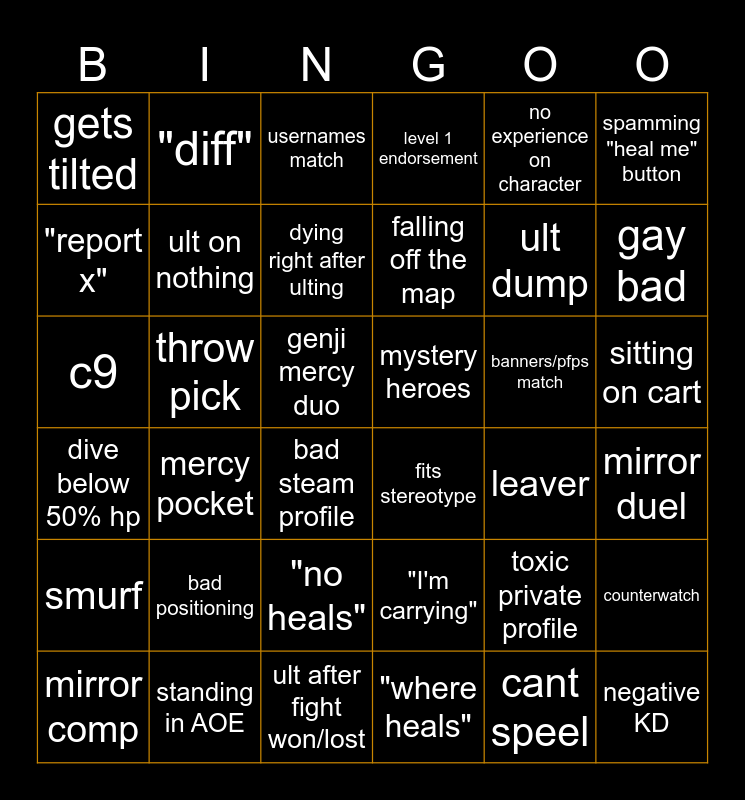 | B | I | N | G | O | O |
|---|---|---|---|---|---|
| gets tilted | "diff" | usernames match | level 1 endorsement | no experience on character | spamming "heal me" button |
| "report x" | ult on nothing | dying right after ulting | falling off the map | ult dump | gay bad |
| c9 | throw pick | genji mercy duo | mystery heroes | banners/pfps match | sitting on cart |
| dive below 50% hp | mercy pocket | bad steam profile | fits stereotype | leaver | mirror duel |
| smurf | bad positioning | "no heals" | "I'm carrying" | toxic private profile | counterwatch |
| mirror comp | standing in AOE | ult after fight won/lost | "where heals" | cant speel | negative KD |